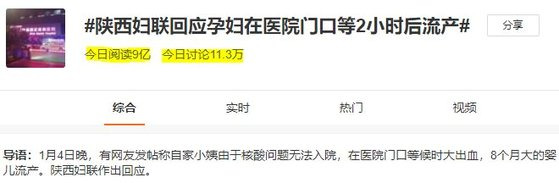 #陕西妇联回应孕妇在医院门口等2小时后流产#

分享

今日阅读9亿 今日讨论11.3万

综合 实时 热门 视频

导语：1月4日晚，有网友发帖称自家小姨由于核酸问题无法入院，在医院门口等候时大出血，8个月大的婴儿流产。陕西妇联作出回应。